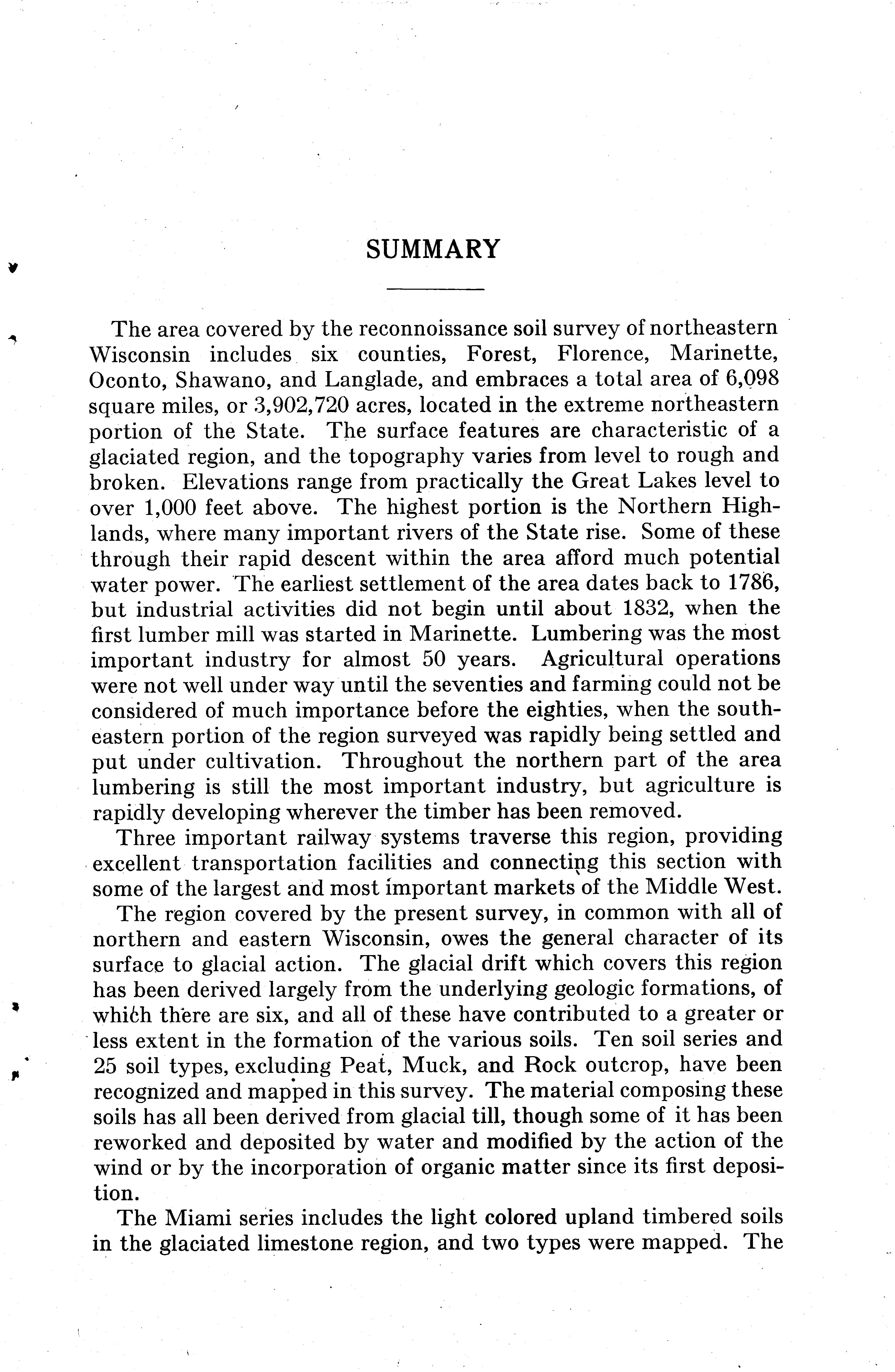 SUMMARY

The area covered by the reconnoissance soil survey of northeastern Wisconsin includes six counties, Forest, Florence, Marinette, Oconto, Shawano, and Langlade, and embraces a total area of 6,098 square miles, or 3,902,720 acres, located in the extreme northeastern portion of the State. The surface features are characteristic of a glaciated region, and the topography varies from level to rough and broken. Elevations range from practically the Great Lakes level to over 1,000 feet above. The highest portion is the Northern Highlands, where many important rivers of the State rise. Some of these through their rapid descent within the area afford much potential water power. The earliest settlement of the area dates back to 1786, but industrial activities did not begin until about 1832, when the first lumber mill was started in Marinette. Lumbering was the most important industry for almost 50 years. Agricultural operations were not well under way until the seventies and farming could not be considered of much importance before the eighties, when the southeastern portion of the region surveyed was rapidly being settled and put under cultivation. Throughout the northern part of the area lumbering is still the most important industry, but agriculture is rapidly developing wherever the timber has been removed.

Three important railway systems traverse this region, providing excellent transportation facilities and connecting this section with some of the largest and most important markets of the Middle West.

The region covered by the present survey, in common with all of northern and eastern Wisconsin, owes the general character of its surface to glacial action. The glacial drift which covers this region has been derived largely from the underlying geologic formations, of which there are six, and all of these have contributed to a greater or less extent in the formation of the various soils. Ten soil series and 25 soil types, excluding Peat, Muck, and Rock outcrop, have been recognized and mapped in this survey. The material composing these soils has all been derived from glacial till, though some of it has been reworked and deposited by water and modified by the action of the wind or by the incorporation of organic matter since its first deposition.

The Miami series includes the light colored upland timbered soils in the glaciated limestone region, and two types were mapped. The